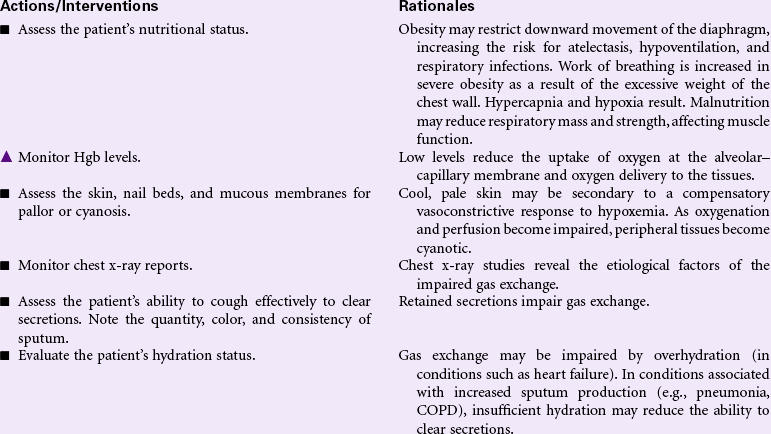 | Actions/Interventions | Rationales |
|---|---|
| ■ Assess the patient's nutritional status. | Obesity may restrict downward movement of the diaphragm, increasing the risk for atelectasis, hypoventilation, and respiratory infections. Work of breathing is increased in severe obesity as a result of the excessive weight of the chest wall. Hypercapnia and hypoxia result. Malnutrition may reduce respiratory mass and strength, affecting muscle function. |
| ▲ Monitor Hgb levels. | Low levels reduce the uptake of oxygen at the alveolar–capillary membrane and oxygen delivery to the tissues. |
| ■ Assess the skin, nail beds, and mucous membranes for pallor or cyanosis. | Cool, pale skin may be secondary to a compensatory vasoconstrictive response to hypoxemia. As oxygenation and perfusion become impaired, peripheral tissues become cyanotic. |
| ■ Monitor chest x-ray reports. | Chest x-ray studies reveal the etiological factors of the impaired gas exchange. |
| ■ Assess the patient's ability to cough effectively to clear secretions. Note the quantity, color, and consistency of sputum. | Retained secretions impair gas exchange. |
| ■ Evaluate the patient's hydration status. | Gas exchange may be impaired by overhydration (in conditions such as heart failure). In conditions associated with increased sputum production (e.g., pneumonia, COPD), insufficient hydration may reduce the ability to clear secretions. |